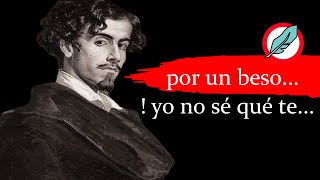 por un beso...
! yo no sé qué te...